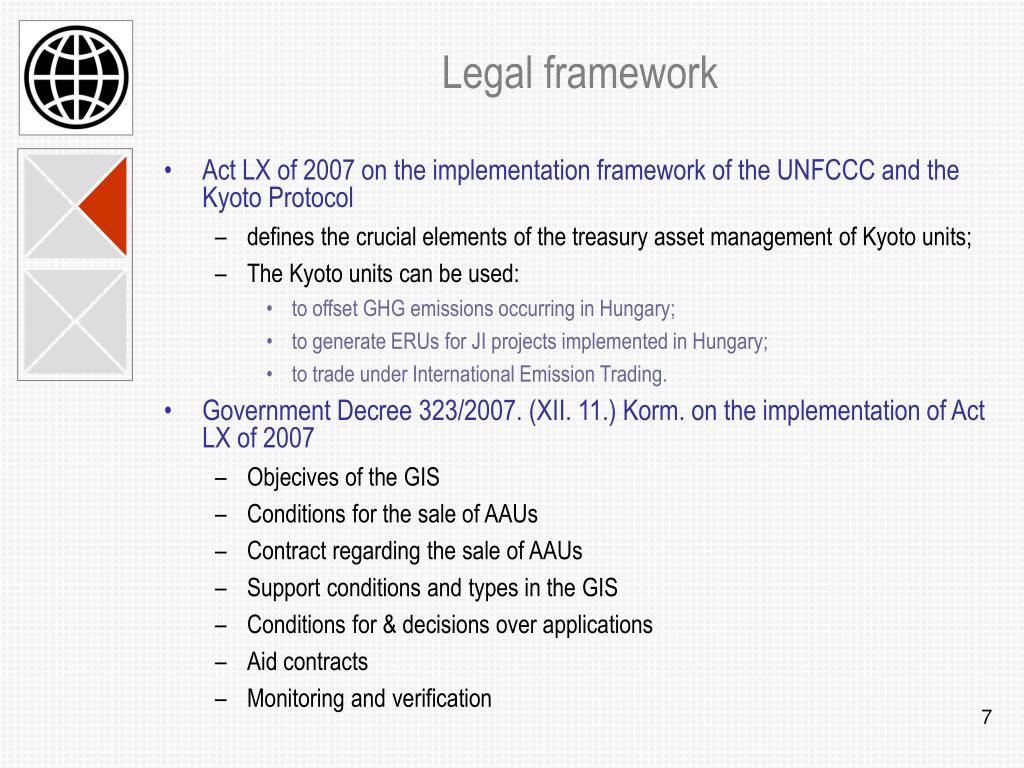 Legal framework

• Act LX of 2007 on the implementation framework of the UNFCCC and the Kyoto Protocol
– defines the crucial elements of the treasury asset management of Kyoto units;
– The Kyoto units can be used:
• to offset GHG emissions occurring in Hungary;
• to generate ERUs for JI projects implemented in Hungary;
• to trade under International Emission Trading.

• Government Decree 323/2007. (XII. 11.) Korm. on the implementation of Act LX of 2007
– Objecives of the GIS
– Conditions for the sale of AAUs
– Contract regarding the sale of AAUs
– Support conditions and types in the GIS
– Conditions for & decisions over applications
– Aid contracts
– Monitoring and verification

7